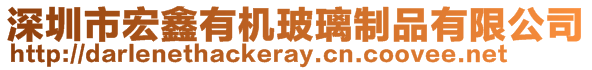 深圳市宏鑫有机玻璃制品有限公司
http://darlenethackeray.cn.coovee.net